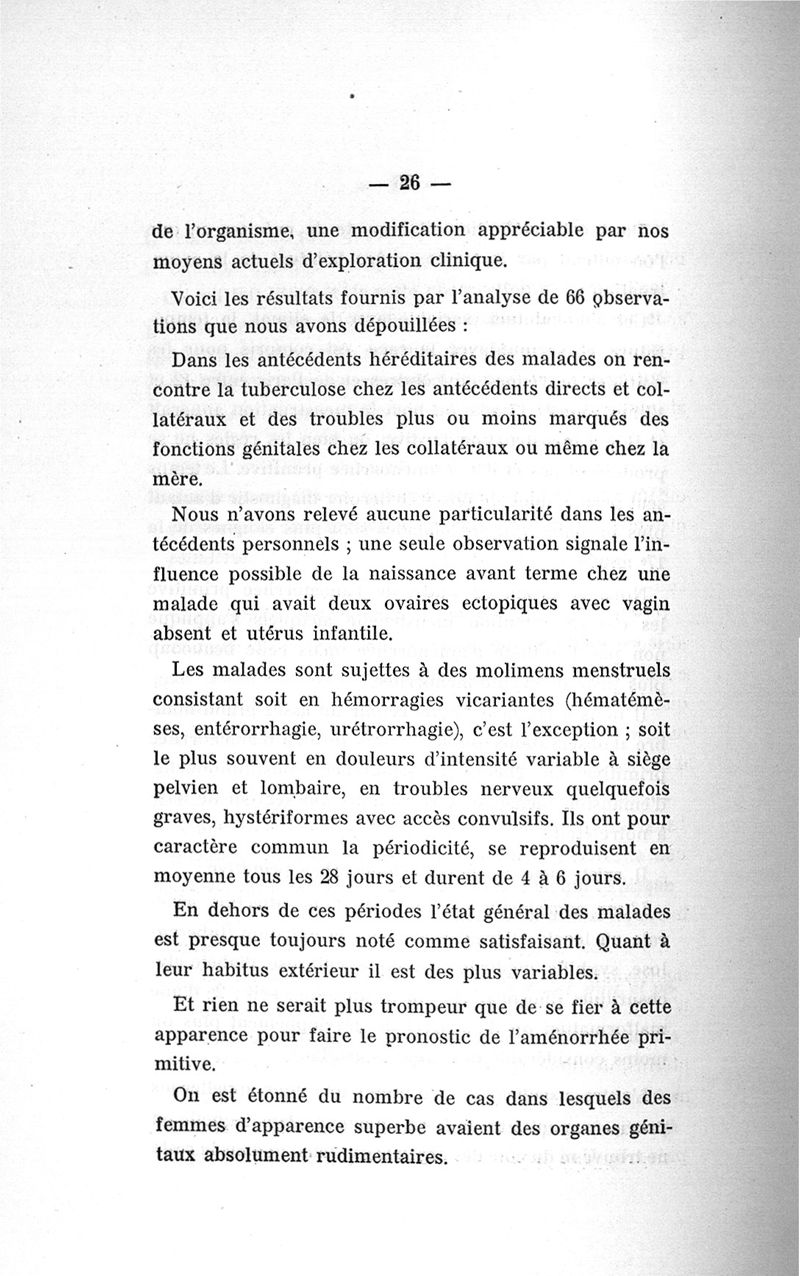 — 26 —

de l'organisme, une modification appréciable par nos moyens actuels d'exploration clinique.

Voici les résultats fournis par l'analyse de 66 observations que nous avons dépouillées :

Dans les antécédents héréditaires des malades on rencontre la tuberculose chez les antécédents directs et collatéraux et des troubles plus ou moins marqués des fonctions génitales chez les collatéraux ou même chez la mère.

Nous n'avons relevé aucune particularité dans les antécédents personnels ; une seule observation signale l'influence possible de la naissance avant terme chez une malade qui avait deux ovaires ectopiques avec vagin absent et utérus infantile.

Les malades sont sujettes à des molimens menstruels consistant soit en hémorragies vicariantes (hématémèses, entérorrhagie, urétrorrhagie), c'est l'exception ; soit le plus souvent en douleurs d'intensité variable à siège pelvien et lombaire, en troubles nerveux quelquefois graves, hystériformes avec accès convulsifs. Ils ont pour caractère commun la périodicité, se reproduisent en moyenne tous les 28 jours et durent de 4 à 6 jours.

En dehors de ces périodes l'état général des malades est presque toujours noté comme satisfaisant. Quant à leur habitus extérieur il est des plus variables.

Et rien ne serait plus trompeur que de se fier à cette apparence pour faire le pronostic de l'aménorrhée primitive.

On est étonné du nombre de cas dans lesquels des femmes d'apparence superbe avaient des organes génitaux absolument rudimentaires.